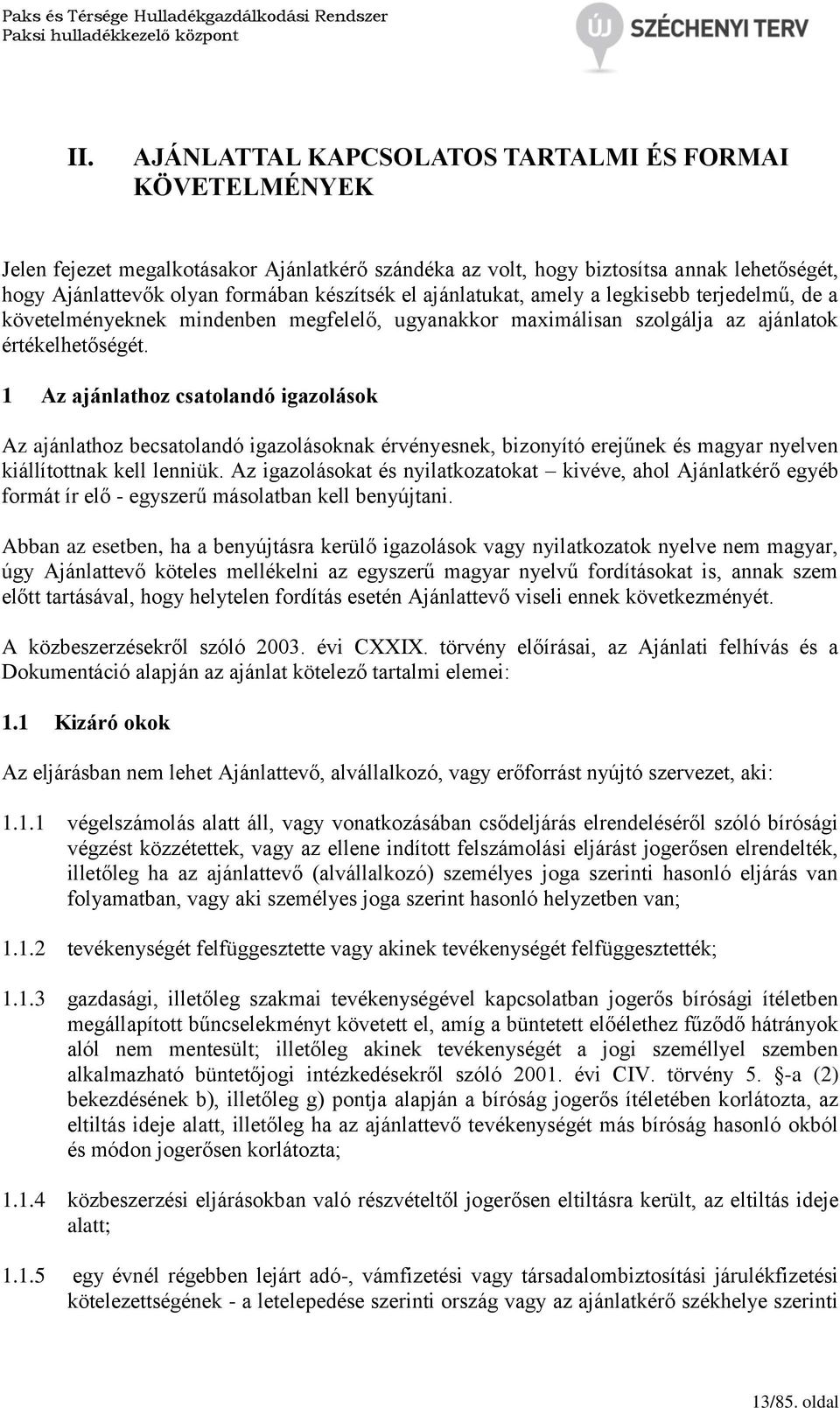 Paks és Térsége Hulladékgazdálkodási Rendszer
Paksi hulladékkezelő központ

ÚJ SZÉCHENYI TERV

II. AJÁNLATTAL KAPCSOLATOS TARTALMI ÉS FORMAI KÖVETELMÉNYEK

Jelen fejezet megalkotásakor Ajánlatkérő szándéka az volt, hogy biztosítsa annak lehetőségét, hogy Ajánlattevők olyan formában készítsék el ajánlatukat, amely a legkisebb terjedelmű, de a követelményeknek mindenben megfelelő, ugyanakkor maximálisan szolgálja az ajánlatok értékelhetőségét.

1 Az ajánlathoz csatolandó igazolások

Az ajánlathoz becsatolandó igazolásoknak érvényesnek, bizonyító erejűnek és magyar nyelven kiállítottnak kell lenniük. Az igazolásokat és nyilatkozatokat – kivéve, ahol Ajánlatkérő egyéb formát ír elő - egyszerű másolatban kell benyújtani.

Abban az esetben, ha a benyújtásra kerülő igazolások vagy nyilatkozatok nyelve nem magyar, úgy Ajánlattevő köteles mellékelni az egyszerű magyar nyelvű fordításokat is, annak szem előtt tartásával, hogy helytelen fordítás esetén Ajánlattevő viseli ennek következményét.

A közbeszerzésekről szóló 2003. évi CXXIX. törvény előírásai, az Ajánlati felhívás és a Dokumentáció alapján az ajánlat kötelező tartalmi elemei:

1.1 Kizáró okok

Az eljárásban nem lehet Ajánlattevő, alvállalkozó, vagy erőforrást nyújtó szervezet, aki:

1.1.1 végelszámolás alatt áll, vagy vonatkozásában csődeljárás elrendeléséről szóló bírósági végzést közzétettek, vagy az ellene indított felszámolási eljárást jogerősen elrendelték, illetőleg ha az ajánlattevő (alvállalkozó) személyes joga szerinti hasonló eljárás van folyamatban, vagy aki személyes joga szerint hasonló helyzetben van;

1.1.2 tevékenységét felfüggesztette vagy akinek tevékenységét felfüggesztették;

1.1.3 gazdasági, illetőleg szakmai tevékenységével kapcsolatban jogerős bírósági ítéletben megállapított bűncselekményt követett el, amíg a büntetett előélethez fűződő hátrányok alól nem mentesült; illetőleg akinek tevékenységét a jogi személlyel szemben alkalmazható büntetőjogi intézkedésekről szóló 2001. évi CIV. törvény 5. §-a (2) bekezdésének b), illetőleg g) pontja alapján a bíróság jogerős ítéletében korlátozta, az eltiltás ideje alatt, illetőleg ha az ajánlattevő tevékenységét más bíróság hasonló okból és módon jogerősen korlátozta;

1.1.4 közbeszerzési eljárásokban való részvételtől jogerősen eltiltásra került, az eltiltás ideje alatt;

1.1.5 egy évnél régebben lejárt adó-, vámfizetési vagy társadalombiztosítási járulékfizetési kötelezettségének - a letelepedése szerinti ország vagy az ajánlatkérő székhelye szerinti

13/85. oldal